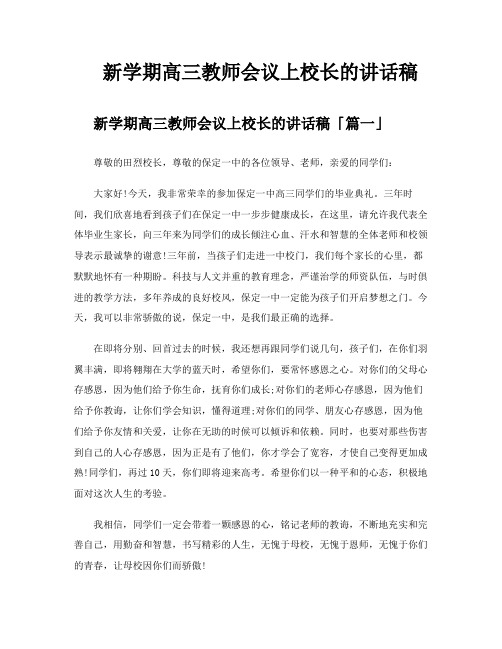 新学期高三教师会议上校长的讲话稿

新学期高三教师会议上校长的讲话稿「篇一」

尊敬的田烈校长，尊敬的保定一中的各位领导、老师，亲爱的同学们：

大家好!今天，我非常荣幸的参加保定一中高三同学们的毕业典礼。三年时间，我们欣喜地看到孩子们在保定一中一步步健康成长，在这里，请允许我代表全体毕业生家长，向三年来为同学们的成长倾注心血、汗水和智慧的全体老师和校领导表示最诚挚的谢意!三年前，当孩子们走进一中校门，我们每个家长的心里，都默默地怀有一种期盼。科技与人文并重的教育理念，严谨治学的师资队伍，与时俱进的教学方法，多年养成的良好校风，保定一中一定能为孩子们开启梦想之门。今天，我可以非常骄傲的说，保定一中，是我们最正确的选择。

在即将分别、回首过去的时候，我还想再跟同学们说几句，孩子们，在你们羽翼丰满，即将翱翔在大学的蓝天时，希望你们，要常怀感恩之心。对你们的父母心存感恩，因为他们给予你生命，抚育你们成长;对你们的老师心存感恩，因为他们给予你教诲，让你们学会知识，懂得道理;对你们的同学、朋友心存感恩，因为他们给予你友情和关爱，让你在无助的时候可以倾诉和依赖。同时，也要对那些伤害到自己的人心存感恩，因为正是有了他们，你才学会了宽容，才使自己变得更加成熟!同学们，再过10天，你们即将迎来高考。希望你们以一种平和的心态，积极地面对这次人生的考验。

我相信，同学们一定会带着一颗感恩的心，铭记老师的教诲，不断地充实和完善自己，用勤奋和智慧，书写精彩的人生，无愧于母校，无愧于恩师，无愧于你们的青春，让母校因你们而骄傲!